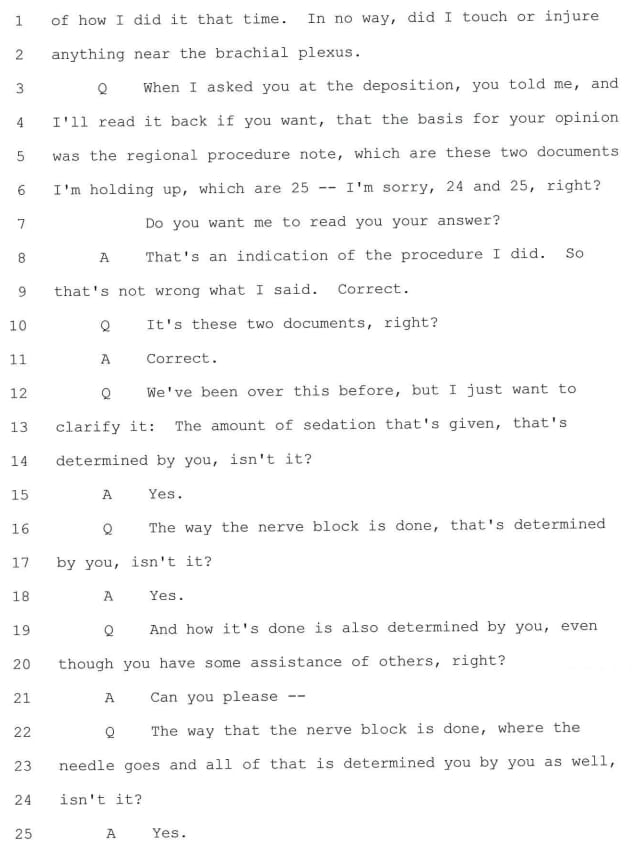 1 of how I did it that time. In no way, did I touch or injure

2 anything near the brachial plexus.

3 Q When I asked you at the deposition, you told me, and

4 I'll read it back if you want, that the basis for your opinion

5 was the regional procedure note, which are these two documents

6 I'm holding up, which are 25 -- I'm sorry, 24 and 25, right?

7 Do you want me to read you your answer?

8 A That's an indication of the procedure I did. So

9 that's not wrong what I said. Correct.

10 Q It's these two documents, right?

11 A Correct.

12 Q We've been over this before, but I just want to

13 clarify it: The amount of sedation that's given, that's

14 determined by you, isn't it?

15 A Yes.

16 Q The way the nerve block is done, that's determined

17 by you, isn't it?

18 A Yes.

19 Q And how it's done is also determined by you, even

20 though you have some assistance of others, right?

21 A Can you please --

22 Q The way that the nerve block is done, where the

23 needle goes and all of that is determined you by you as well,

24 isn't it?

25 A Yes.